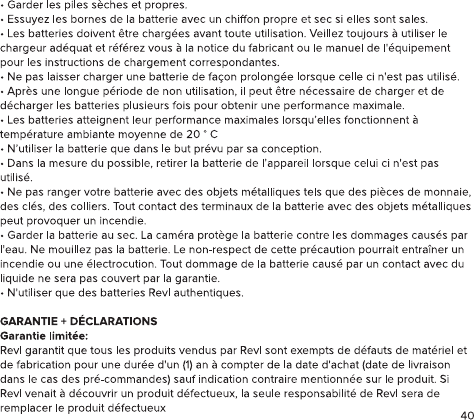 • Garder les piles sèches et propres.
• Essuyez les bornes de la batterie avec un chiffon propre et sec si elles sont sales.
• Les batteries doivent être chargées avant toute utilisation. Veillez toujours à utiliser le chargeur adéquat et référez vous à la notice du fabricant ou le manuel de l'équipement pour les instructions de chargement correspondantes.
• Ne pas laisser charger une batterie de façon prolongée lorsque celle ci n'est pas utilisé.
• Après une longue période de non utilisation, il peut être nécessaire de charger et de décharger les batteries plusieurs fois pour obtenir une performance maximale.
• Les batteries atteignent leur performance maximales lorsqu'elles fonctionnent à température ambiante moyenne de 20 ° C
• N'utiliser la batterie que dans le but prévu par sa conception.
• Dans la mesure du possible, retirer la batterie de l'appareil lorsque celui ci n'est pas utilisé.
• Ne pas ranger votre batterie avec des objets métalliques tels que des pièces de monnaie, des clés, des colliers. Tout contact des terminaux de la batterie avec des objets métalliques peut provoquer un incendie.
• Garder la batterie au sec. La caméra protège la batterie contre les dommages causés par l'eau. Ne mouillez pas la batterie. Le non-respect de cette précaution pourrait entraîner un incendie ou une électrocution. Tout dommage de la batterie causé par un contact avec du liquide ne sera pas couvert par la garantie.
• N'utiliser que des batteries Revl authentiques.

GARANTIE + DÉCLARATIONS
Garantie limitée:
Revl garantit que tous les produits vendus par Revl sont exempts de défauts de matériel et de fabrication pour une durée d'un (1) an à compter de la date d'achat (date de livraison dans le cas des pré-commandes) sauf indication contraire mentionnée sur le produit. Si Revl venait à découvrir un produit défectueux, la seule responsabilité de Revl sera de remplacer le produit défectueux

40